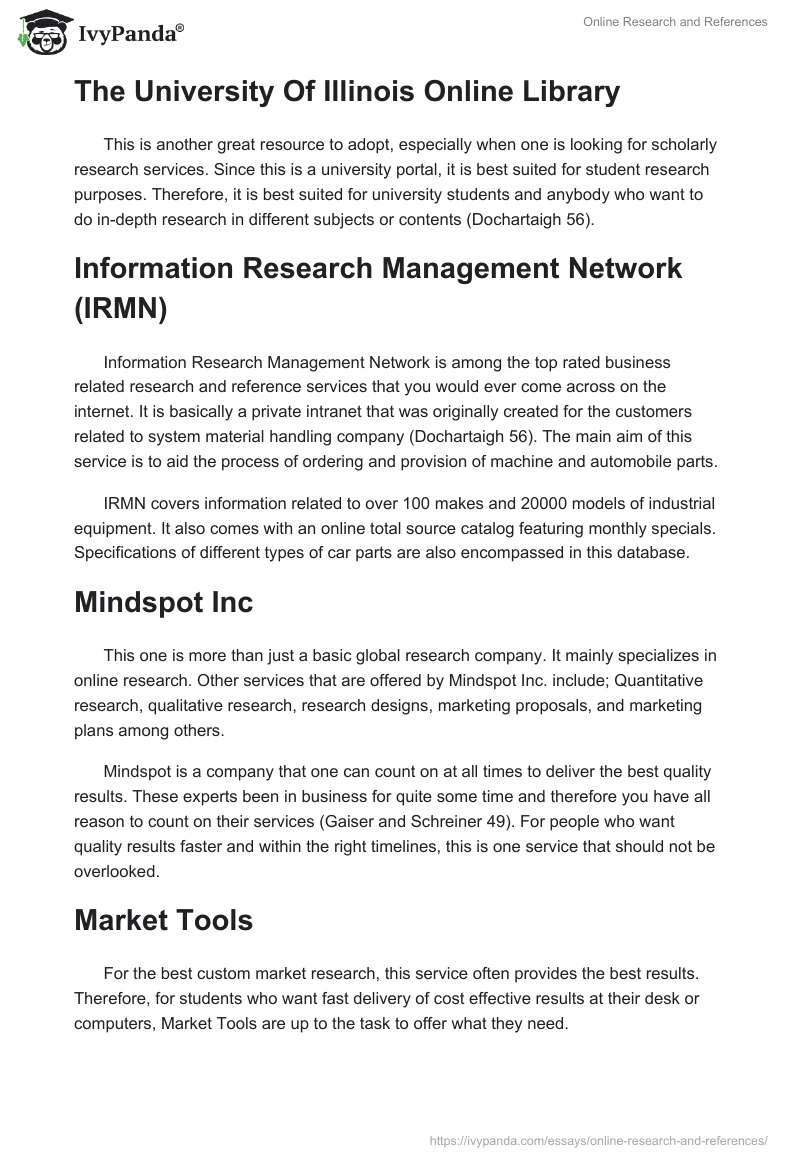 IvyPanda®

Online Research and References

The University Of Illinois Online Library

This is another great resource to adopt, especially when one is looking for scholarly research services. Since this is a university portal, it is best suited for student research purposes. Therefore, it is best suited for university students and anybody who want to do in-depth research in different subjects or contents (Dochartaigh 56).

Information Research Management Network (IRMN)

Information Research Management Network is among the top rated business related research and reference services that you would ever come across on the internet. It is basically a private intranet that was originally created for the customers related to system material handling company (Dochartaigh 56). The main aim of this service is to aid the process of ordering and provision of machine and automobile parts.

IRMN covers information related to over 100 makes and 20000 models of industrial equipment. It also comes with an online total source catalog featuring monthly specials. Specifications of different types of car parts are also encompassed in this database.

Mindspot Inc

This one is more than just a basic global research company. It mainly specializes in online research. Other services that are offered by Mindspot Inc. include; Quantitative research, qualitative research, research designs, marketing proposals, and marketing plans among others.

Mindspot is a company that one can count on at all times to deliver the best quality results. These experts been in business for quite some time and therefore you have all reason to count on their services (Gaiser and Schreiner 49). For people who want quality results faster and within the right timelines, this is one service that should not be overlooked.

Market Tools

For the best custom market research, this service often provides the best results. Therefore, for students who want fast delivery of cost effective results at their desk or computers, Market Tools are up to the task to offer what they need.

https://ivypanda.com/essays/online-research-and-references/